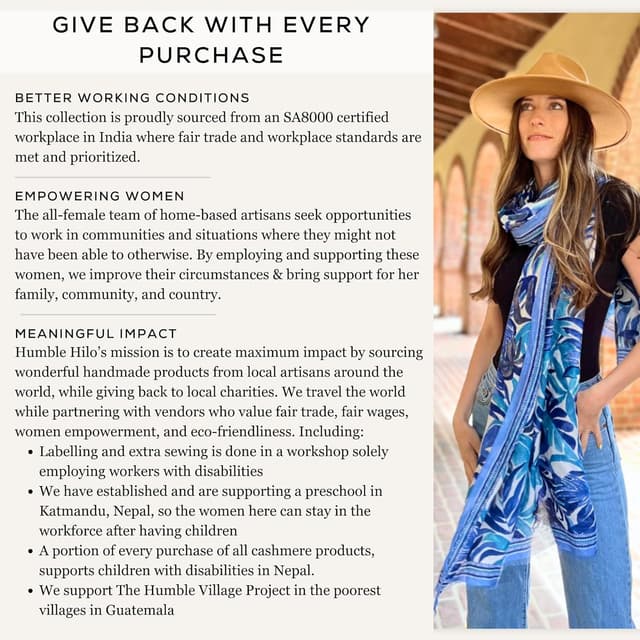 GIVE BACK WITH EVERY PURCHASE

BETTER WORKING CONDITIONS
This collection is proudly sourced from an SA8000 certified workplace in India where fair trade and workplace standards are met and prioritized.

EMPOWERING WOMEN
The all-female team of home-based artisans seek opportunities to work in communities and situations where they might not have been able to otherwise. By employing and supporting these women, we improve their circumstances & bring support for her family, community, and country.

MEANINGFUL IMPACT
Humble Hilo's mission is to create maximum impact by sourcing wonderful handmade products from local artisans around the world, while giving back to local charities. We travel the world while partnering with vendors who value fair trade, fair wages, women empowerment, and eco-friendliness. Including:
• Labelling and extra sewing is done in a workshop solely employing workers with disabilities
• We have established and are supporting a preschool in Katmandu, Nepal, so the women here can stay in the workforce after having children
• A portion of every purchase of all cashmere products, supports children with disabilities in Nepal.
• We support The Humble Village Project in the poorest villages in Guatemala